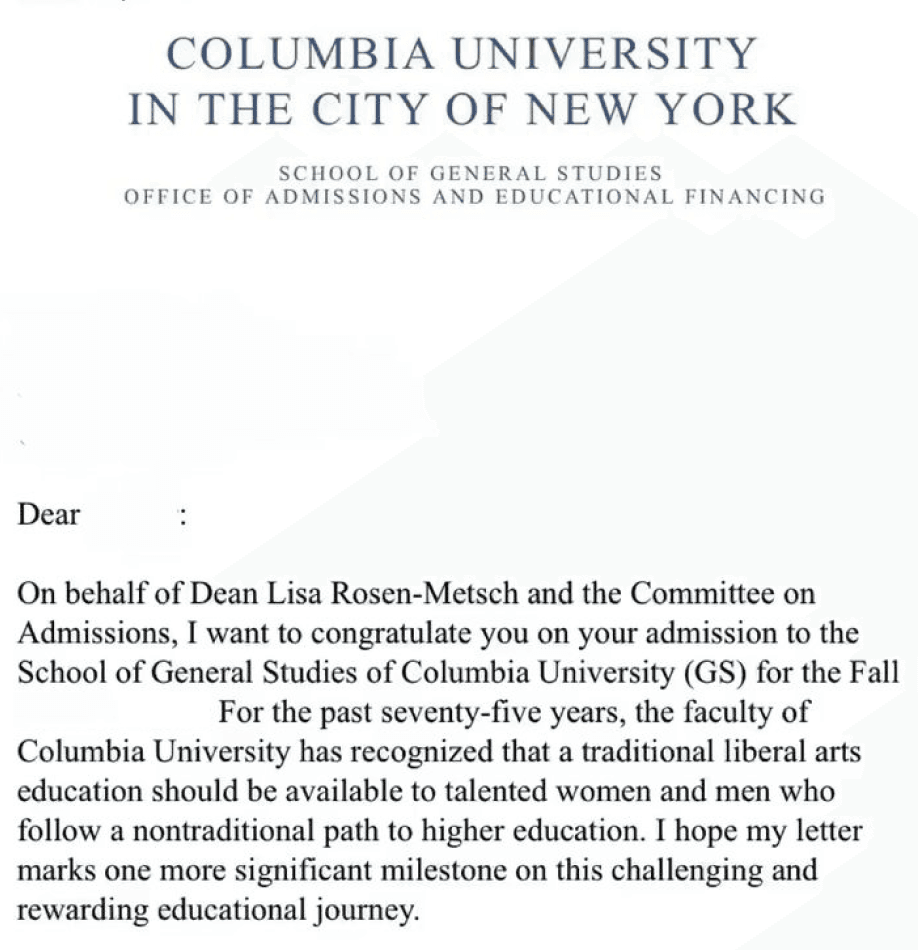 COLUMBIA UNIVERSITY
IN THE CITY OF NEW YORK

SCHOOL OF GENERAL STUDIES
OFFICE OF ADMISSIONS AND EDUCATIONAL FINANCING

Dear :

On behalf of Dean Lisa Rosen-Metsch and the Committee on Admissions, I want to congratulate you on your admission to the School of General Studies of Columbia University (GS) for the Fall For the past seventy-five years, the faculty of Columbia University has recognized that a traditional liberal arts education should be available to talented women and men who follow a nontraditional path to higher education. I hope my letter marks one more significant milestone on this challenging and rewarding educational journey.